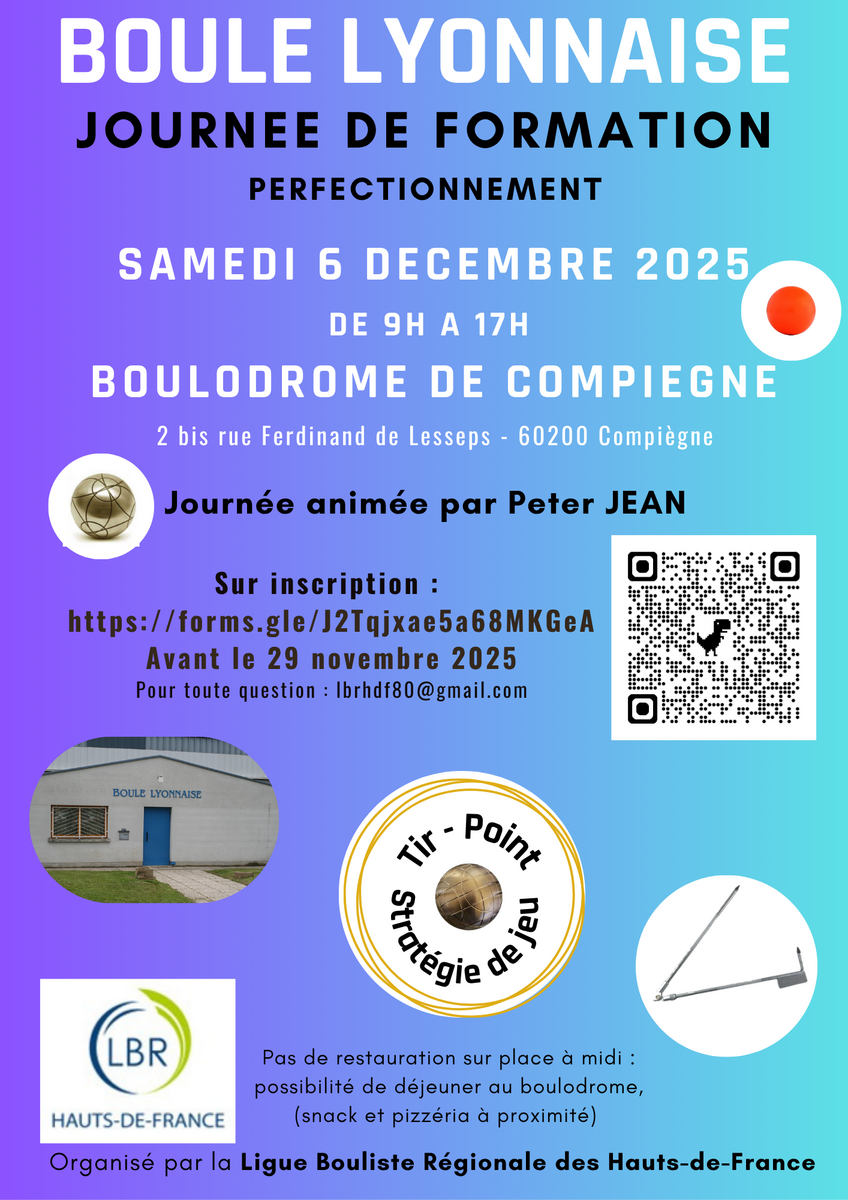 BOULE LYONNAISE
JOURNEE DE FORMATION
PERFECTIONNEMENT

SAMEDI 6 DECEMBRE 2025
DE 9H A 17H
BOULODROME DE COMPIEGNE
2 bis rue Ferdinand de Lesseps - 60200 Compiègne

Journée animée par Peter JEAN

Sur inscription :
https://forms.gle/J2Tqjxae5a68MKGeA
Avant le 29 novembre 2025
Pour toute question : lbrhdf80@gmail.com

BOULE LYONNAISE

Tir - Point
Stratégie de jeu

LBR
HAUTS-DE-FRANCE

Pas de restauration sur place à midi : possibilité de déjeuner au boulodrome, (snack et pizzéria à proximité)

Organisé par la Ligue Bouliste Régionale des Hauts-de-France